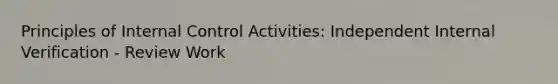 Principles of Internal Control Activities: Independent Internal Verification - Review Work